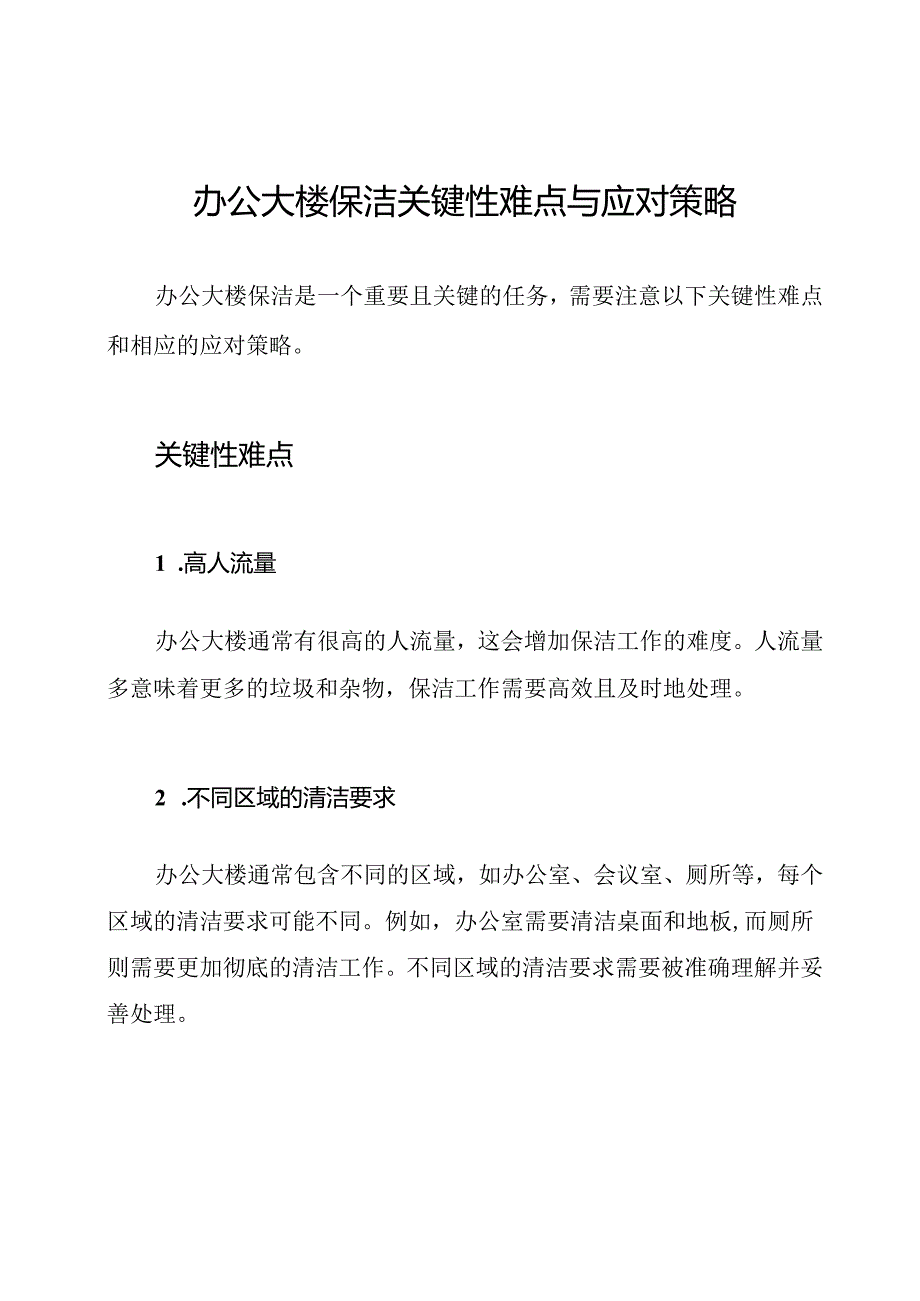 办公大楼保洁关键性难点与应对策略

办公大楼保洁是一个重要且关键的任务，需要注意以下关键性难点和相应的应对策略。

关键性难点

1 .高人流量

办公大楼通常有很高的人流量，这会增加保洁工作的难度。人流量多意味着更多的垃圾和杂物，保洁工作需要高效且及时地处理。

2 .不同区域的清洁要求

办公大楼通常包含不同的区域，如办公室、会议室、厕所等，每个区域的清洁要求可能不同。例如，办公室需要清洁桌面和地板,而厕所则需要更加彻底的清洁工作。不同区域的清洁要求需要被准确理解并妥善处理。